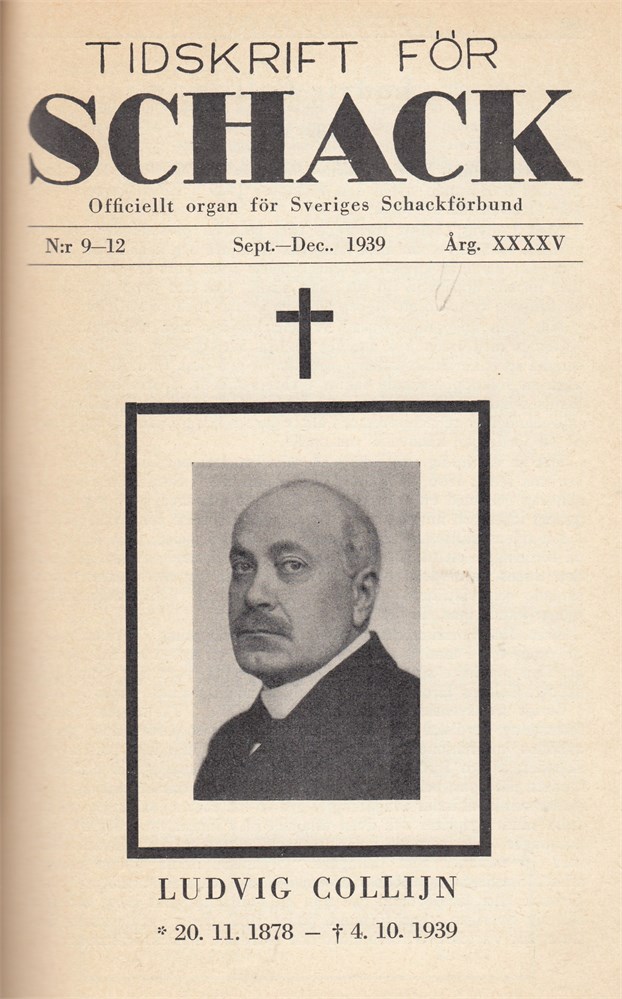 TIDSKRIFT FÖR
SCHACK
Officiellt organ för Sveriges Schackförbund

N:r 9—12 Sept.—Dec.. 1939 Årg. XXXXV

†

LUDVIG COLLIJN
* 20. 11. 1878 — † 4. 10. 1939